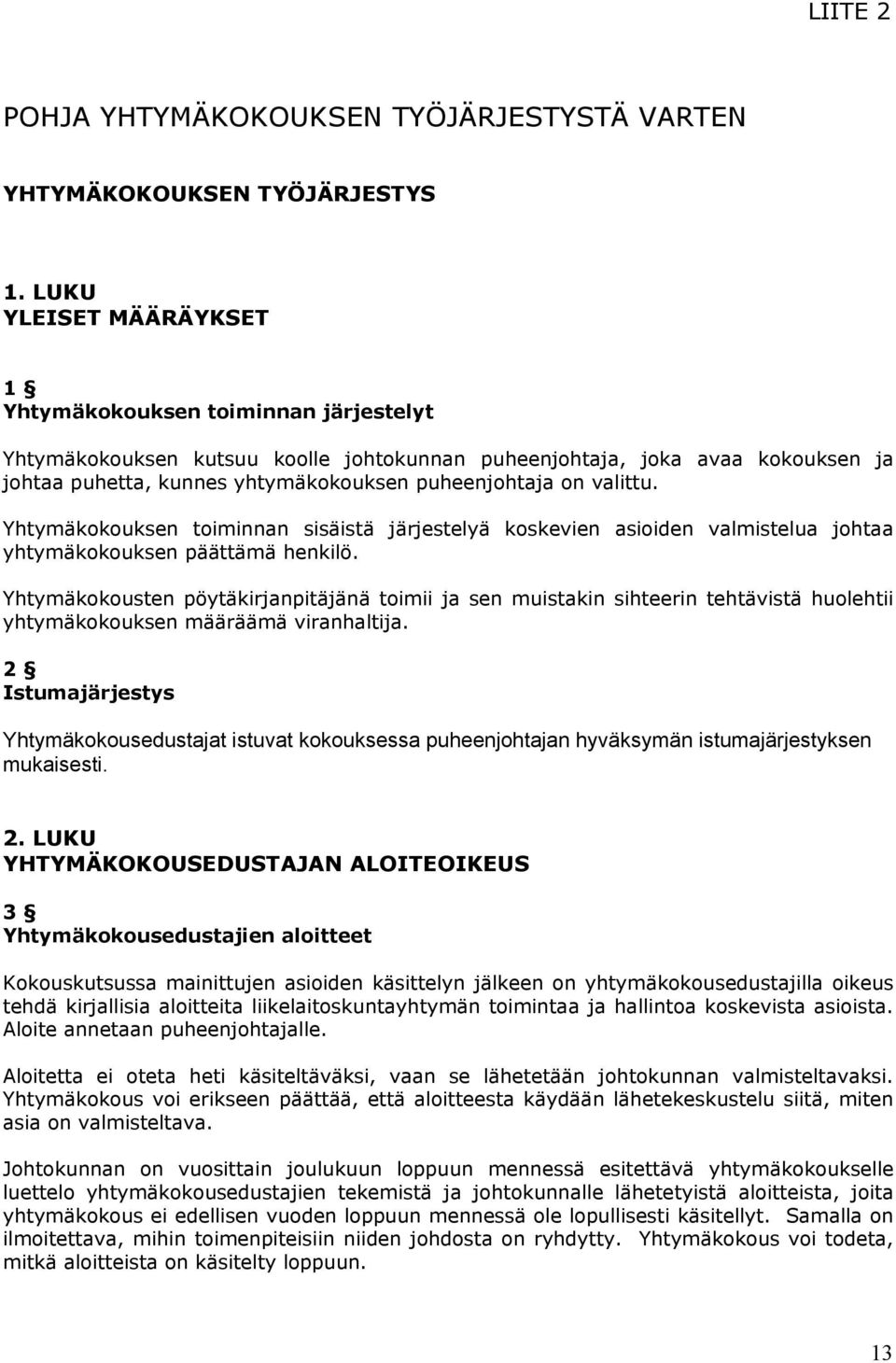 LIITE 2

POHJA YHTYMÄKOKOUKSEN TYÖJÄRJESTYSTÄ VARTEN

YHTYMÄKOKOUKSEN TYÖJÄRJESTYS

1. LUKU
YLEISET MÄÄRÄYKSET

1 §
Yhtymäkokouksen toiminnan järjestelyt

Yhtymäkokouksen kutsuu koolle johtokunnan puheenjohtaja, joka avaa kokouksen ja johtaa puhetta, kunnes yhtymäkokouksen puheenjohtaja on valittu.

Yhtymäkokouksen toiminnan sisäistä järjestelyä koskevien asioiden valmistelua johtaa yhtymäkokouksen päättämä henkilö.

Yhtymäkokousten pöytäkirjanpitäjänä toimii ja sen muistakin sihteerin tehtävistä huolehtii yhtymäkokouksen määräämä viranhaltija.

2 §
Istumajärjestys

Yhtymäkokousedustajat istuvat kokouksessa puheenjohtajan hyväksymän istumajärjestyksen mukaisesti.

2. LUKU
YHTYMÄKOKOUSEDUSTAJAN ALOITEOIKEUS

3 §
Yhtymäkokousedustajien aloitteet

Kokouskutsussa mainittujen asioiden käsittelyn jälkeen on yhtymäkokousedustajilla oikeus tehdä kirjallisia aloitteita liikelaitoskuntayhtymän toimintaa ja hallintoa koskevista asioista. Aloite annetaan puheenjohtajalle.

Aloitetta ei oteta heti käsiteltäväksi, vaan se lähetetään johtokunnan valmisteltavaksi. Yhtymäkokous voi erikseen päättää, että aloitteesta käydään lähetekeskustelu siitä, miten asia on valmisteltava.

Johtokunnan on vuosittain joulukuun loppuun mennessä esitettävä yhtymäkokoukselle luettelo yhtymäkokousedustajien tekemistä ja johtokunnalle lähetetyistä aloitteista, joita yhtymäkokous ei edellisen vuoden loppuun mennessä ole lopullisesti käsitellyt. Samalla on ilmoitettava, mihin toimenpiteisiin niiden johdosta on ryhdytty. Yhtymäkokous voi todeta, mitkä aloitteista on käsitelty loppuun.

13